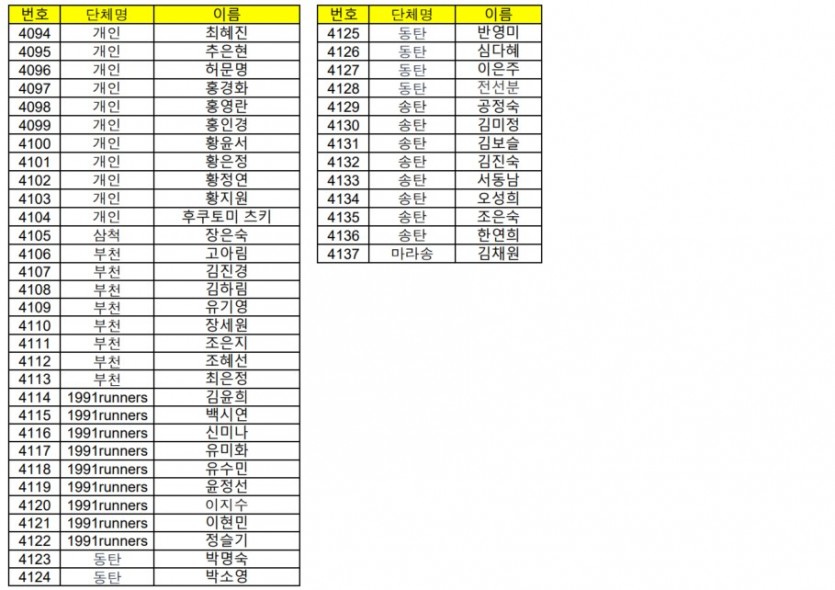 | 번호 | 단체명 | 이름 |
|---|---|---|
| 4094 | 개인 | 최혜진 |
| 4095 | 개인 | 추은현 |
| 4096 | 개인 | 허문명 |
| 4097 | 개인 | 홍경화 |
| 4098 | 개인 | 홍영란 |
| 4099 | 개인 | 홍인경 |
| 4100 | 개인 | 황윤서 |
| 4101 | 개인 | 황은정 |
| 4102 | 개인 | 황정연 |
| 4103 | 개인 | 황지원 |
| 4104 | 개인 | 후쿠토미 츠키 |
| 4105 | 삼척 | 장은숙 |
| 4106 | 부천 | 고아림 |
| 4107 | 부천 | 김진경 |
| 4108 | 부천 | 김하림 |
| 4109 | 부천 | 유기영 |
| 4110 | 부천 | 장세원 |
| 4111 | 부천 | 조은지 |
| 4112 | 부천 | 조혜선 |
| 4113 | 부천 | 최은정 |
| 4114 | 1991runners | 김윤희 |
| 4115 | 1991runners | 백시연 |
| 4116 | 1991runners | 신미나 |
| 4117 | 1991runners | 유미화 |
| 4118 | 1991runners | 유수민 |
| 4119 | 1991runners | 윤정선 |
| 4120 | 1991runners | 이지수 |
| 4121 | 1991runners | 이현민 |
| 4122 | 1991runners | 정슬기 |
| 4123 | 동탄 | 박명숙 |
| 4124 | 동탄 | 박소영 |

| 번호 | 단체명 | 이름 |
|---|---|---|
| 4125 | 동탄 | 반영미 |
| 4126 | 동탄 | 심다혜 |
| 4127 | 동탄 | 이은주 |
| 4128 | 동탄 | 전선분 |
| 4129 | 송탄 | 공정숙 |
| 4130 | 송탄 | 김미정 |
| 4131 | 송탄 | 김보슬 |
| 4132 | 송탄 | 김진숙 |
| 4133 | 송탄 | 서동남 |
| 4134 | 송탄 | 오성희 |
| 4135 | 송탄 | 조은숙 |
| 4136 | 송탄 | 한연희 |
| 4137 | 마라송 | 김채원 |